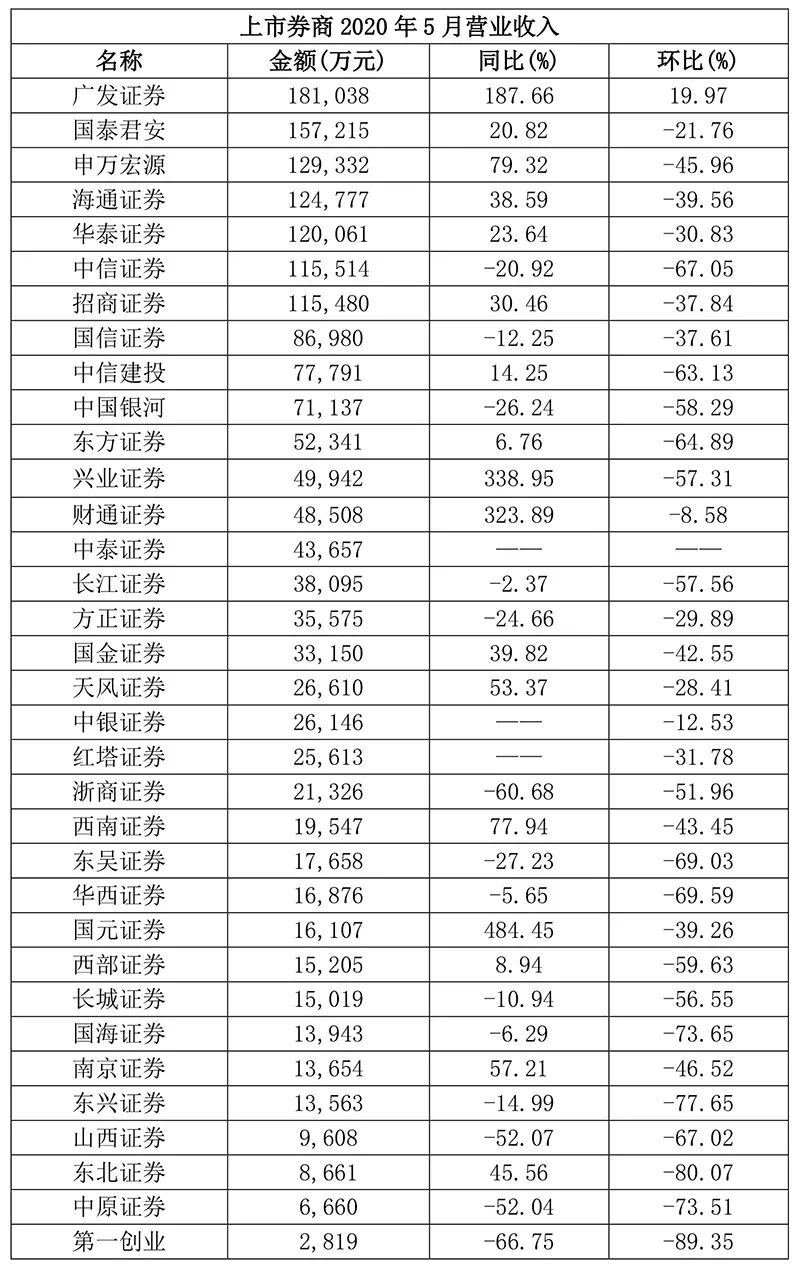 上市券商 2020 年 5 月营业收入

| 名称 | 金额(万元) | 同比(%) | 环比(%) |
|---|---|---|---|
| 广发证券 | 181,038 | 187.66 | 19.97 |
| 国泰君安 | 157,215 | 20.82 | -21.76 |
| 申万宏源 | 129,332 | 79.32 | -45.96 |
| 海通证券 | 124,777 | 38.59 | -39.56 |
| 华泰证券 | 120,061 | 23.64 | -30.83 |
| 中信证券 | 115,514 | -20.92 | -67.05 |
| 招商证券 | 115,480 | 30.46 | -37.84 |
| 国信证券 | 86,980 | -12.25 | -37.61 |
| 中信建投 | 77,791 | 14.25 | -63.13 |
| 中国银河 | 71,137 | -26.24 | -58.29 |
| 东方证券 | 52,341 | 6.76 | -64.89 |
| 兴业证券 | 49,942 | 338.95 | -57.31 |
| 财通证券 | 48,508 | 323.89 | -8.58 |
| 中泰证券 | 43,657 | —— | —— |
| 长江证券 | 38,095 | -2.37 | -57.56 |
| 方正证券 | 35,575 | -24.66 | -29.89 |
| 国金证券 | 33,150 | 39.82 | -42.55 |
| 天风证券 | 26,610 | 53.37 | -28.41 |
| 中银证券 | 26,146 | —— | -12.53 |
| 红塔证券 | 25,613 | —— | -31.78 |
| 浙商证券 | 21,326 | -60.68 | -51.96 |
| 西南证券 | 19,547 | 77.94 | -43.45 |
| 东吴证券 | 17,658 | -27.23 | -69.03 |
| 华西证券 | 16,876 | -5.65 | -69.59 |
| 国元证券 | 16,107 | 484.45 | -39.26 |
| 西部证券 | 15,205 | 8.94 | -59.63 |
| 长城证券 | 15,019 | -10.94 | -56.55 |
| 国海证券 | 13,943 | -6.29 | -73.65 |
| 南京证券 | 13,654 | 57.21 | -46.52 |
| 东兴证券 | 13,563 | -14.99 | -77.65 |
| 山西证券 | 9,608 | -52.07 | -67.02 |
| 东北证券 | 8,661 | 45.56 | -80.07 |
| 中原证券 | 6,660 | -52.04 | -73.51 |
| 第一创业 | 2,819 | -66.75 | -89.35 |